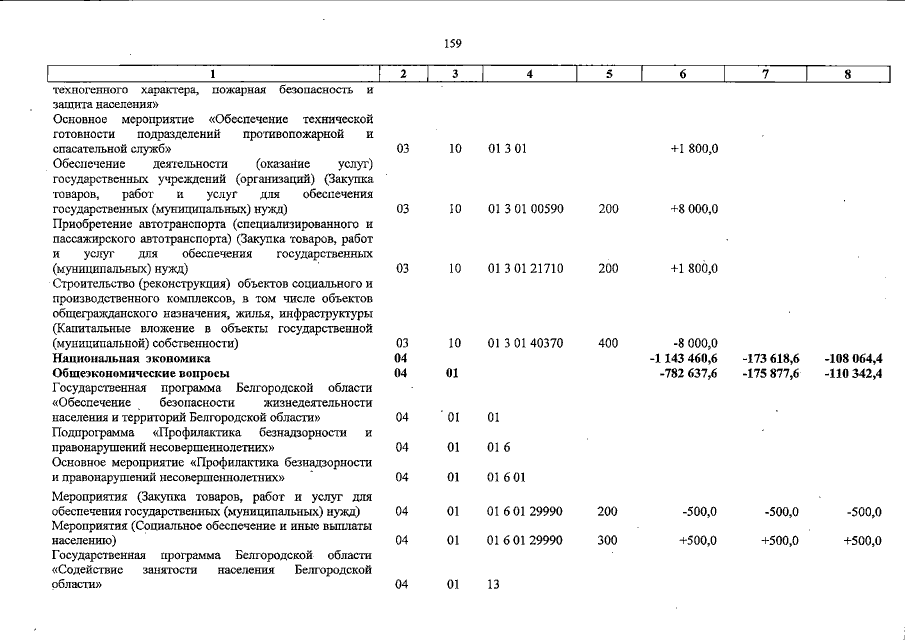 159

| 1 | 2 | 3 | 4 | 5 | 6 | 7 | 8 |
|---|---|---|---|---|---|---|---|
| техногенного характера, пожарная безопасность и защита населения» | | | | | | | |
| Основное мероприятие «Обеспечение технической готовности подразделений противопожарной и спасательной служб» | 03 | 10 | 01 3 01 | | +1 800,0 | | |
| Обеспечение деятельности (оказание услуг) государственных учреждений (организаций) (Закупка товаров, работ и услуг для обеспечения государственных (муниципальных) нужд) | 03 | 10 | 01 3 01 00590 | 200 | +8 000,0 | | |
| Приобретение автотранспорта (специализированного и пассажирского автотранспорта) (Закупка товаров, работ и услуг для обеспечения государственных (муниципальных) нужд) | 03 | 10 | 01 3 01 21710 | 200 | +1 800,0 | | |
| Строительство (реконструкция) объектов социального и производственного комплексов, в том числе объектов общегражданского назначения, жилья, инфраструктуры (Капитальные вложение в объекты государственной (муниципальной) собственности) | 03 | 10 | 01 3 01 40370 | 400 | -8 000,0 | | |
| Национальная экономика | 04 | | | | -1 143 460,6 | -173 618,6 | -108 064,4 |
| Общеэкономические вопросы | 04 | 01 | | | -782 637,6 | -175 877,6 | -110 342,4 |
| Государственная программа Белгородской области «Обеспечение безопасности жизнедеятельности населения и территорий Белгородской области» | 04 | 01 | 01 | | | | |
| Подпрограмма «Профилактика безнадзорности и правонарушений несовершеннолетних» | 04 | 01 | 01 6 | | | | |
| Основное мероприятие «Профилактика безнадзорности и правонарушений несовершеннолетних» | 04 | 01 | 01 6 01 | | | | |
| Мероприятия (Закупка товаров, работ и услуг для обеспечения государственных (муниципальных) нужд) | 04 | 01 | 01 6 01 29990 | 200 | -500,0 | -500,0 | -500,0 |
| Мероприятия (Социальное обеспечение и иные выплаты населению) | 04 | 01 | 01 6 01 29990 | 300 | +500,0 | +500,0 | +500,0 |
| Государственная программа Белгородской области «Содействие занятости населения Белгородской области» | 04 | 01 | 13 | | | | |